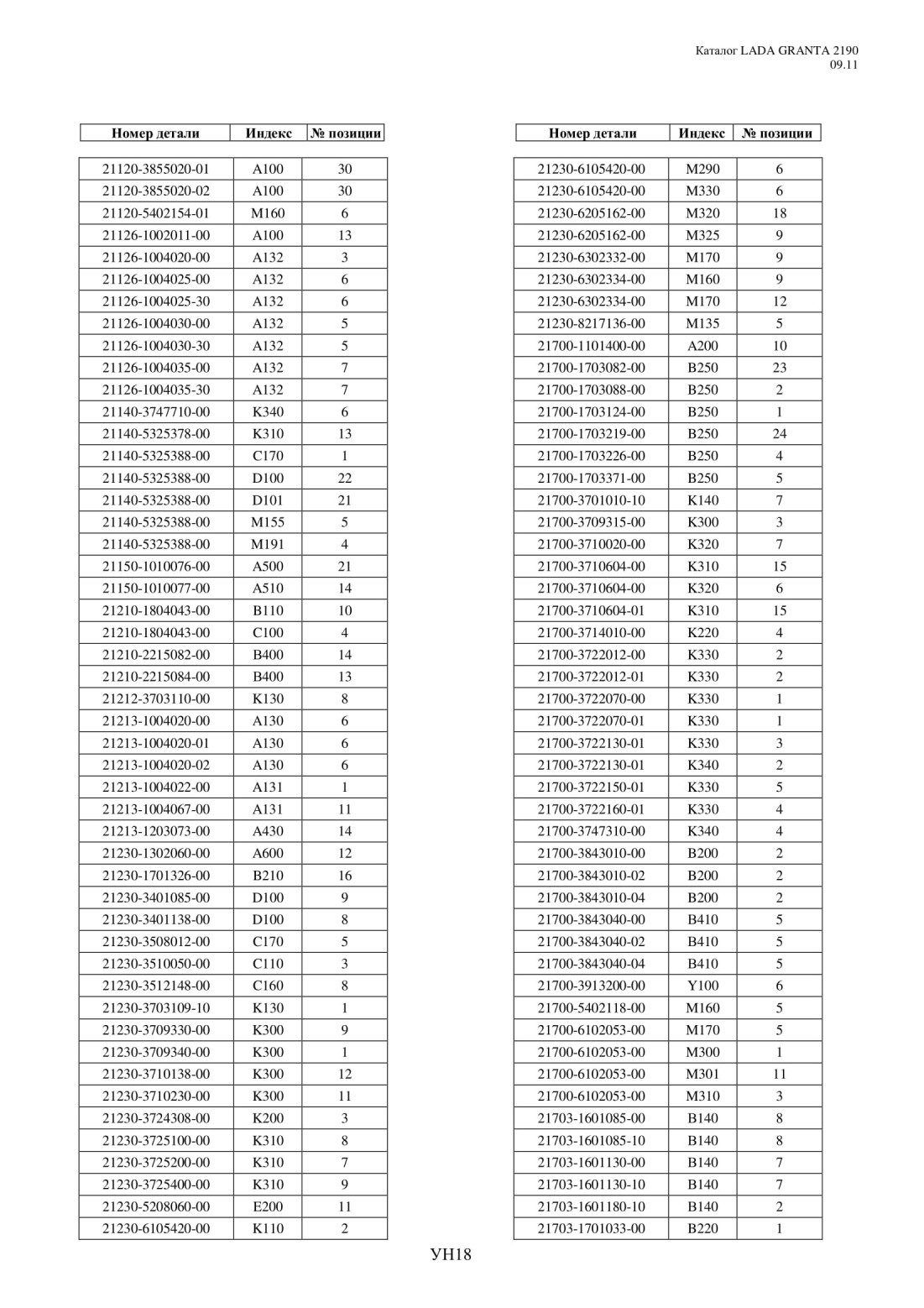 Каталог LADA GRANTA 2190
09.11

| Номер детали | Индекс | № позиции |
|---|---|---|
| 21120-3855020-01 | A100 | 30 |
| 21120-3855020-02 | A100 | 30 |
| 21120-5402154-01 | M160 | 6 |
| 21126-1002011-00 | A100 | 13 |
| 21126-1004020-00 | A132 | 3 |
| 21126-1004025-00 | A132 | 6 |
| 21126-1004025-30 | A132 | 6 |
| 21126-1004030-00 | A132 | 5 |
| 21126-1004030-30 | A132 | 5 |
| 21126-1004035-00 | A132 | 7 |
| 21126-1004035-30 | A132 | 7 |
| 21140-3747710-00 | K340 | 6 |
| 21140-5325378-00 | K310 | 13 |
| 21140-5325388-00 | C170 | 1 |
| 21140-5325388-00 | D100 | 22 |
| 21140-5325388-00 | D101 | 21 |
| 21140-5325388-00 | M155 | 5 |
| 21140-5325388-00 | M191 | 4 |
| 21150-1010076-00 | A500 | 21 |
| 21150-1010077-00 | A510 | 14 |
| 21210-1804043-00 | B110 | 10 |
| 21210-1804043-00 | C100 | 4 |
| 21210-2215082-00 | B400 | 14 |
| 21210-2215084-00 | B400 | 13 |
| 21212-3703110-00 | K130 | 8 |
| 21213-1004020-00 | A130 | 6 |
| 21213-1004020-01 | A130 | 6 |
| 21213-1004020-02 | A130 | 6 |
| 21213-1004022-00 | A131 | 1 |
| 21213-1004067-00 | A131 | 11 |
| 21213-1203073-00 | A430 | 14 |
| 21230-1302060-00 | A600 | 12 |
| 21230-1701326-00 | B210 | 16 |
| 21230-3401085-00 | D100 | 9 |
| 21230-3401138-00 | D100 | 8 |
| 21230-3508012-00 | C170 | 5 |
| 21230-3510050-00 | C110 | 3 |
| 21230-3512148-00 | C160 | 8 |
| 21230-3703109-10 | K130 | 1 |
| 21230-3709330-00 | K300 | 9 |
| 21230-3709340-00 | K300 | 1 |
| 21230-3710138-00 | K300 | 12 |
| 21230-3710230-00 | K300 | 11 |
| 21230-3724308-00 | K200 | 3 |
| 21230-3725100-00 | K310 | 8 |
| 21230-3725200-00 | K310 | 7 |
| 21230-3725400-00 | K310 | 9 |
| 21230-5208060-00 | E200 | 11 |
| 21230-6105420-00 | K110 | 2 |

| Номер детали | Индекс | № позиции |
|---|---|---|
| 21230-6105420-00 | M290 | 6 |
| 21230-6105420-00 | M330 | 6 |
| 21230-6205162-00 | M320 | 18 |
| 21230-6205162-00 | M325 | 9 |
| 21230-6302332-00 | M170 | 9 |
| 21230-6302334-00 | M160 | 9 |
| 21230-6302334-00 | M170 | 12 |
| 21230-8217136-00 | M135 | 5 |
| 21700-1101400-00 | A200 | 10 |
| 21700-1703082-00 | B250 | 23 |
| 21700-1703088-00 | B250 | 2 |
| 21700-1703124-00 | B250 | 1 |
| 21700-1703219-00 | B250 | 24 |
| 21700-1703226-00 | B250 | 4 |
| 21700-1703371-00 | B250 | 5 |
| 21700-3701010-10 | K140 | 7 |
| 21700-3709315-00 | K300 | 3 |
| 21700-3710020-00 | K320 | 7 |
| 21700-3710604-00 | K310 | 15 |
| 21700-3710604-00 | K320 | 6 |
| 21700-3710604-01 | K310 | 15 |
| 21700-3714010-00 | K220 | 4 |
| 21700-3722012-00 | K330 | 2 |
| 21700-3722012-01 | K330 | 2 |
| 21700-3722070-00 | K330 | 1 |
| 21700-3722070-01 | K330 | 1 |
| 21700-3722130-01 | K330 | 3 |
| 21700-3722130-01 | K340 | 2 |
| 21700-3722150-01 | K330 | 5 |
| 21700-3722160-01 | K330 | 4 |
| 21700-3747310-00 | K340 | 4 |
| 21700-3843010-00 | B200 | 2 |
| 21700-3843010-02 | B200 | 2 |
| 21700-3843010-04 | B200 | 2 |
| 21700-3843040-00 | B410 | 5 |
| 21700-3843040-02 | B410 | 5 |
| 21700-3843040-04 | B410 | 5 |
| 21700-3913200-00 | Y100 | 6 |
| 21700-5402118-00 | M160 | 5 |
| 21700-6102053-00 | M170 | 5 |
| 21700-6102053-00 | M300 | 1 |
| 21700-6102053-00 | M301 | 11 |
| 21700-6102053-00 | M310 | 3 |
| 21703-1601085-00 | B140 | 8 |
| 21703-1601085-10 | B140 | 8 |
| 21703-1601130-00 | B140 | 7 |
| 21703-1601130-10 | B140 | 7 |
| 21703-1601180-10 | B140 | 2 |
| 21703-1701033-00 | B220 | 1 |

УН18